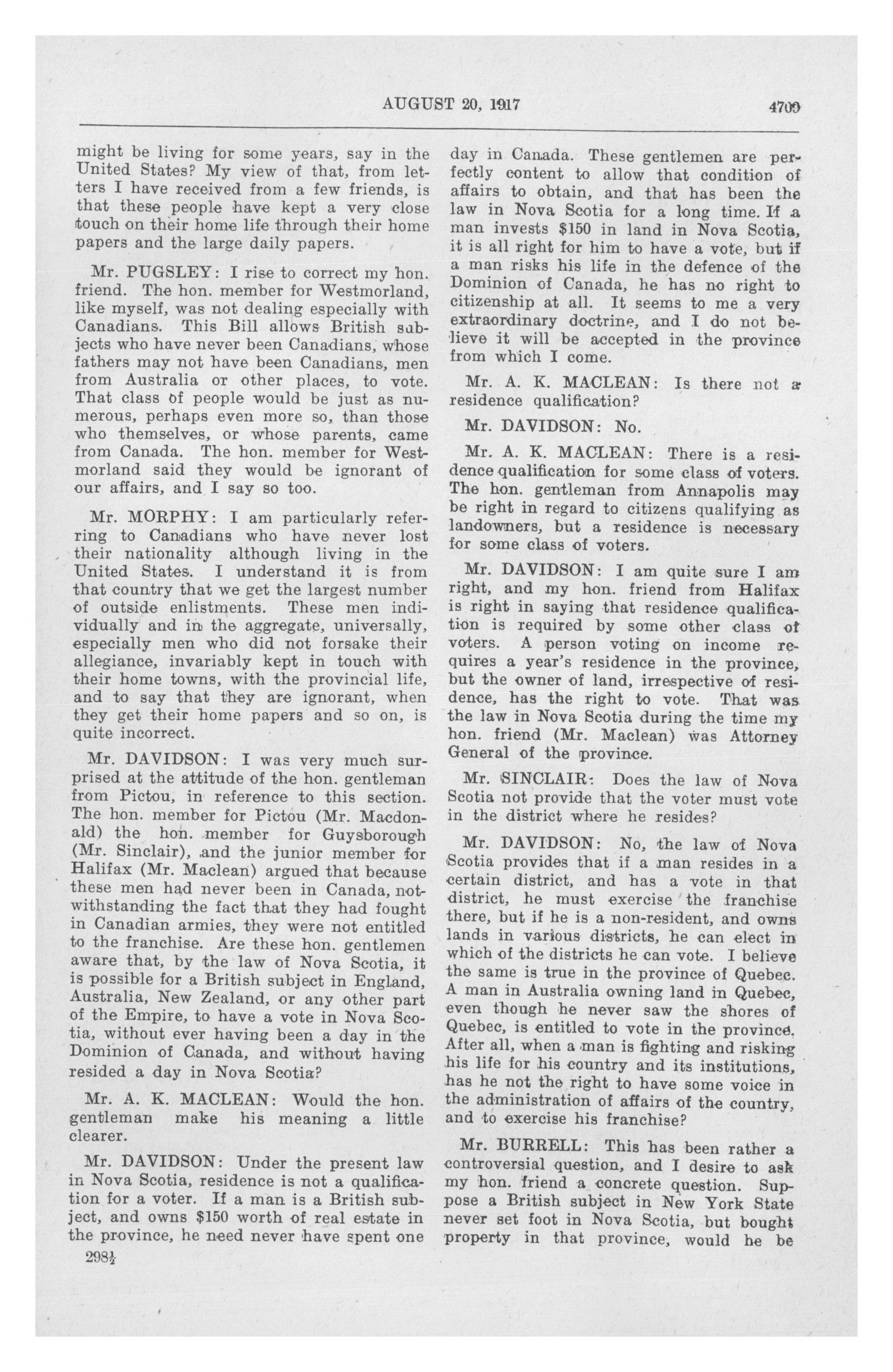 AUGUST 20, 1917 4709

might be living for some years, say in the United States? My view of that, from letters I have received from a few friends, is that these people have kept a very close touch on their home life through their home papers and the large daily papers.

Mr. PUGSLEY: I rise to correct my hon. friend. The hon. member for Westmorland, like myself, was not dealing especially with Canadians. This Bill allows British subjects who have never been Canadians, whose fathers may not have been Canadians, men from Australia or other places, to vote. That class of people would be just as numerous, perhaps even more so, than those who themselves, or whose parents, came from Canada. The hon. member for Westmorland said they would be ignorant of our affairs, and I say so too.

Mr. MORPHY: I am particularly referring to Canadians who have never lost their nationality although living in the United States. I understand it is from that country that we get the largest number of outside enlistments. These men individually and in the aggregate, universally, especially men who did not forsake their allegiance, invariably kept in touch with their home towns, with the provincial life, and to say that they are ignorant, when they get their home papers and so on, is quite incorrect.

Mr. DAVIDSON: I was very much surprised at the attitude of the hon. gentleman from Pictou, in reference to this section. The hon. member for Pictou (Mr. Macdonald) the hon. member for Guysborough (Mr. Sinclair), and the junior member for Halifax (Mr. Maclean) argued that because these men had never been in Canada, notwithstanding the fact that they had fought in Canadian armies, they were not entitled to the franchise. Are these hon. gentlemen aware that, by the law of Nova Scotia, it is possible for a British subject in England, Australia, New Zealand, or any other part of the Empire, to have a vote in Nova Scotia, without ever having been a day in the Dominion of Canada, and without having resided a day in Nova Scotia?

Mr. A. K. MACLEAN: Would the hon. gentleman make his meaning a little clearer.

Mr. DAVIDSON: Under the present law in Nova Scotia, residence is not a qualification for a voter. If a man is a British subject, and owns $150 worth of real estate in the province, he need never have spent one day in Canada. These gentlemen are perfectly content to allow that condition of affairs to obtain, and that has been the law in Nova Scotia for a long time. If a man invests $150 in land in Nova Scotia, it is all right for him to have a vote, but if a man risks his life in the defence of the Dominion of Canada, he has no right to citizenship at all. It seems to me a very extraordinary doctrine, and I do not believe it will be accepted in the province from which I come.

Mr. A. K. MACLEAN: Is there not a residence qualification?

Mr. DAVIDSON: No.

Mr. A. K. MACLEAN: There is a residence qualification for some class of voters. The hon. gentleman from Annapolis may be right in regard to citizens qualifying as landowners, but a residence is necessary for some class of voters.

Mr. DAVIDSON: I am quite sure I am right, and my hon. friend from Halifax is right in saying that residence qualification is required by some other class of voters. A person voting on income requires a year's residence in the province, but the owner of land, irrespective of residence, has the right to vote. That was the law in Nova Scotia during the time my hon. friend (Mr. Maclean) was Attorney General of the province.

Mr. SINCLAIR: Does the law of Nova Scotia not provide that the voter must vote in the district where he resides?

Mr. DAVIDSON: No, the law of Nova Scotia provides that if a man resides in a certain district, and has a vote in that district, he must exercise the franchise there, but if he is a non-resident, and owns lands in various districts, he can elect in which of the districts he can vote. I believe the same is true in the province of Quebec. A man in Australia owning land in Quebec, even though he never saw the shores of Quebec, is entitled to vote in the province. After all, when a man is fighting and risking his life for his country and its institutions, has he not the right to have some voice in the administration of affairs of the country, and to exercise his franchise?

Mr. BURRELL: This has been rather a controversial question, and I desire to ask my hon. friend a concrete question. Suppose a British subject in New York State never set foot in Nova Scotia, but bought property in that province, would he be

298½